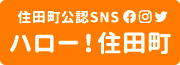 住田町公認SNS

ハロー！住田町